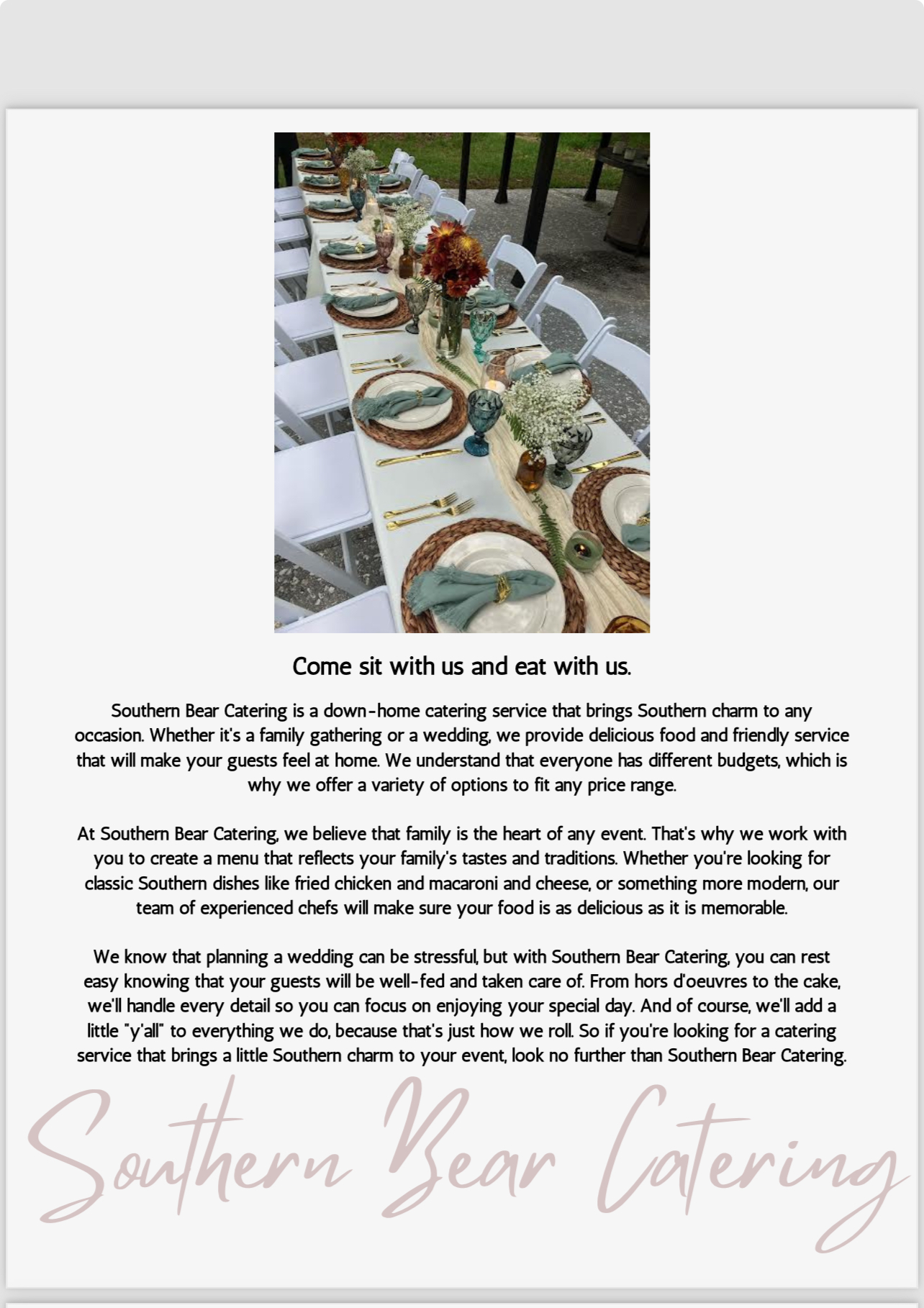 Come sit with us and eat with us.

Southern Bear Catering is a down-home catering service that brings Southern charm to any occasion. Whether it's a family gathering or a wedding, we provide delicious food and friendly service that will make your guests feel at home. We understand that everyone has different budgets, which is why we offer a variety of options to fit any price range.

At Southern Bear Catering, we believe that family is the heart of any event. That's why we work with you to create a menu that reflects your family's tastes and traditions. Whether you're looking for classic Southern dishes like fried chicken and macaroni and cheese, or something more modern, our team of experienced chefs will make sure your food is as delicious as it is memorable.

We know that planning a wedding can be stressful, but with Southern Bear Catering, you can rest easy knowing that your guests will be well-fed and taken care of. From hors d'oeuvres to the cake, we'll handle every detail so you can focus on enjoying your special day. And of course, we'll add a little "y'all" to everything we do, because that's just how we roll. So if you're looking for a catering service that brings a little Southern charm to your event, look no further than Southern Bear Catering.

Southern Bear Catering